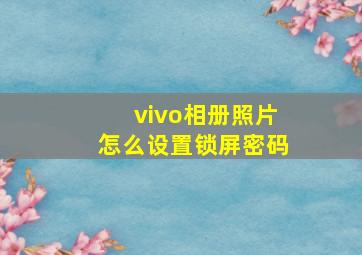 vivo相册照片
怎么设置锁屏密码